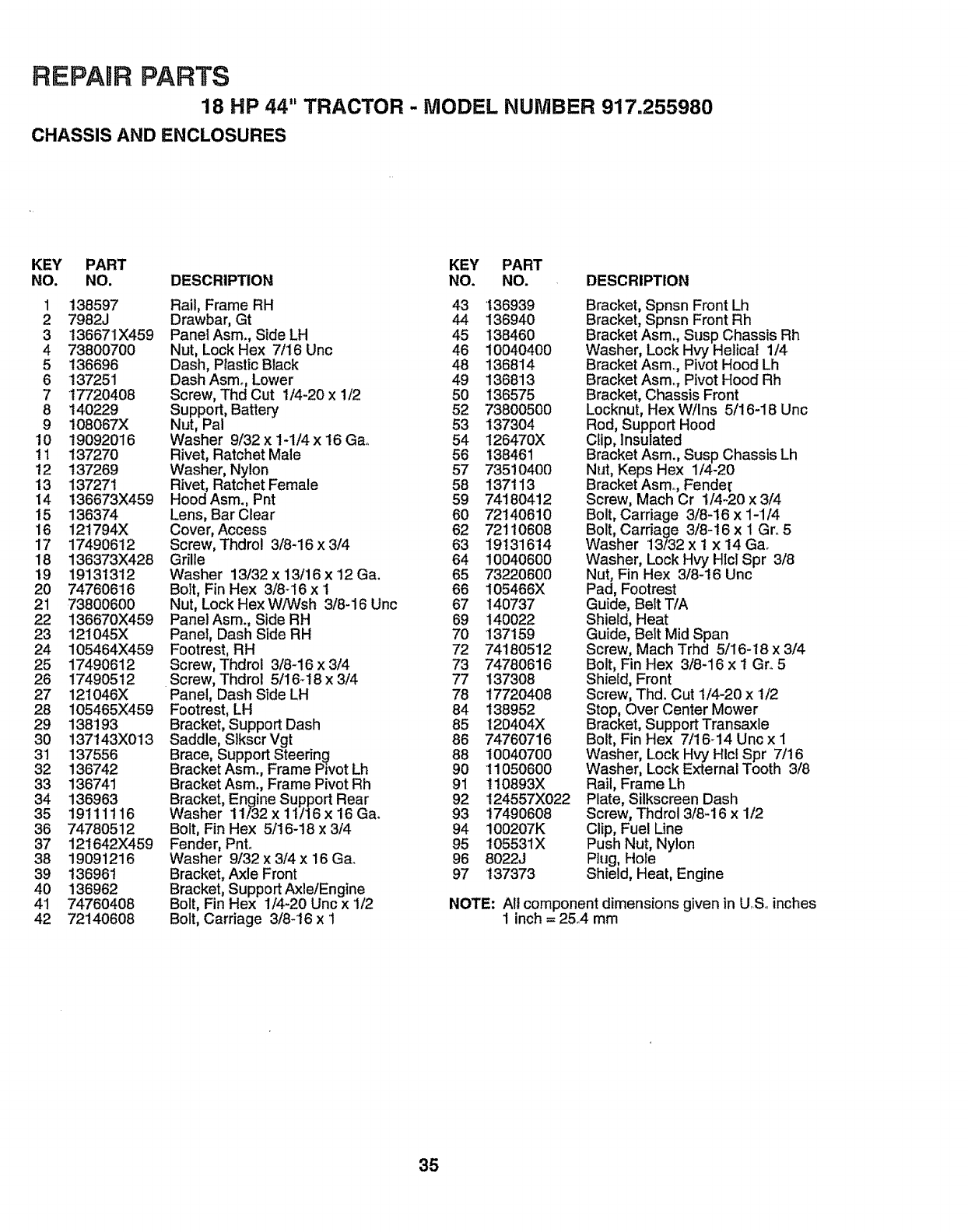 REPAIR PARTS

18 HP 44" TRACTOR - MODEL NUMBER 917.255980

CHASSIS AND ENCLOSURES

| KEY NO. | PART NO. | DESCRIPTION |
|---|---|---|
| 1 | 138597 | Rail, Frame RH |
| 2 | 7982J | Drawbar, Gt |
| 3 | 136671X459 | Panel Asm., Side LH |
| 4 | 73800700 | Nut, Lock Hex 7/16 Unc |
| 5 | 136696 | Dash, Plastic Black |
| 6 | 137251 | Dash Asm., Lower |
| 7 | 17720408 | Screw, Thd Cut 1/4-20 x 1/2 |
| 8 | 140229 | Support, Battery |
| 9 | 108067X | Nut, Pal |
| 10 | 19092016 | Washer 9/32 x 1-1/4 x 16 Ga. |
| 11 | 137270 | Rivet, Ratchet Male |
| 12 | 137269 | Washer, Nylon |
| 13 | 137271 | Rivet, Ratchet Female |
| 14 | 136673X459 | Hood Asm., Pnt |
| 15 | 136374 | Lens, Bar Clear |
| 16 | 121794X | Cover, Access |
| 17 | 17490612 | Screw, Thdrol 3/8-16 x 3/4 |
| 18 | 136373X428 | Grille |
| 19 | 19131312 | Washer 13/32 x 13/16 x 12 Ga. |
| 20 | 74760616 | Bolt, Fin Hex 3/8-16 x 1 |
| 21 | 73800600 | Nut, Lock Hex W/Wsh 3/8-16 Unc |
| 22 | 136670X459 | Panel Asm., Side RH |
| 23 | 121045X | Panel, Dash Side RH |
| 24 | 105464X459 | Footrest, RH |
| 25 | 17490612 | Screw, Thdrol 3/8-16 x 3/4 |
| 26 | 17490512 | Screw, Thdrol 5/16-18 x 3/4 |
| 27 | 121046X | Panel, Dash Side LH |
| 28 | 105465X459 | Footrest, LH |
| 29 | 138193 | Bracket, Support Dash |
| 30 | 137143X013 | Saddle, Slkscr Vgt |
| 31 | 137556 | Brace, Support Steering |
| 32 | 136742 | Bracket Asm., Frame Pivot Lh |
| 33 | 136741 | Bracket Asm., Frame Pivot Rh |
| 34 | 136963 | Bracket, Engine Support Rear |
| 35 | 19111116 | Washer 11/32 x 11/16 x 16 Ga. |
| 36 | 74780512 | Bolt, Fin Hex 5/16-18 x 3/4 |
| 37 | 121642X459 | Fender, Pnt. |
| 38 | 19091216 | Washer 9/32 x 3/4 x 16 Ga. |
| 39 | 136961 | Bracket, Axle Front |
| 40 | 136962 | Bracket, Support Axle/Engine |
| 41 | 74760408 | Bolt, Fin Hex 1/4-20 Unc x 1/2 |
| 42 | 72140608 | Bolt, Carriage 3/8-16 x 1 |

| KEY NO. | PART NO. | DESCRIPTION |
|---|---|---|
| 43 | 136939 | Bracket, Spnsn Front Lh |
| 44 | 136940 | Bracket, Spnsn Front Rh |
| 45 | 138460 | Bracket Asm., Susp Chassis Rh |
| 46 | 10040400 | Washer, Lock Hvy Helical 1/4 |
| 48 | 136814 | Bracket Asm., Pivot Hood Lh |
| 49 | 136813 | Bracket Asm., Pivot Hood Rh |
| 50 | 136575 | Bracket, Chassis Front |
| 52 | 73800500 | Locknut, Hex W/Ins 5/16-18 Unc |
| 53 | 137304 | Rod, Support Hood |
| 54 | 126470X | Clip, Insulated |
| 56 | 138461 | Bracket Asm., Susp Chassis Lh |
| 57 | 73510400 | Nut, Keps Hex 1/4-20 |
| 58 | 137113 | Bracket Asm., Fender |
| 59 | 74180412 | Screw, Mach Cr 1/4-20 x 3/4 |
| 60 | 72140610 | Bolt, Carriage 3/8-16 x 1-1/4 |
| 62 | 72110608 | Bolt, Carriage 3/8-16 x 1 Gr. 5 |
| 63 | 19131614 | Washer 13/32 x 1 x 14 Ga. |
| 64 | 10040600 | Washer, Lock Hvy Hlcl Spr 3/8 |
| 65 | 73220600 | Nut, Fin Hex 3/8-16 Unc |
| 66 | 105466X | Pad, Footrest |
| 67 | 140737 | Guide, Belt T/A |
| 69 | 140022 | Shield, Heat |
| 70 | 137159 | Guide, Belt Mid Span |
| 72 | 74180512 | Screw, Mach Trhd 5/16-18 x 3/4 |
| 73 | 74780616 | Bolt, Fin Hex 3/8-16 x 1 Gr. 5 |
| 77 | 137308 | Shield, Front |
| 78 | 17720408 | Screw, Thd. Cut 1/4-20 x 1/2 |
| 84 | 138952 | Stop, Over Center Mower |
| 85 | 120404X | Bracket, Support Transaxle |
| 86 | 74760716 | Bolt, Fin Hex 7/16-14 Unc x 1 |
| 88 | 10040700 | Washer, Lock Hvy Hlcl Spr 7/16 |
| 90 | 11050600 | Washer, Lock External Tooth 3/8 |
| 91 | 110893X | Rail, Frame Lh |
| 92 | 124557X022 | Plate, Silkscreen Dash |
| 93 | 17490608 | Screw, Thdrol 3/8-16 x 1/2 |
| 94 | 100207K | Clip, Fuel Line |
| 95 | 105531X | Push Nut, Nylon |
| 96 | 8022J | Plug, Hole |
| 97 | 137373 | Shield, Heat, Engine |

NOTE: All component dimensions given in U.S. inches
1 inch = 25.4 mm

35